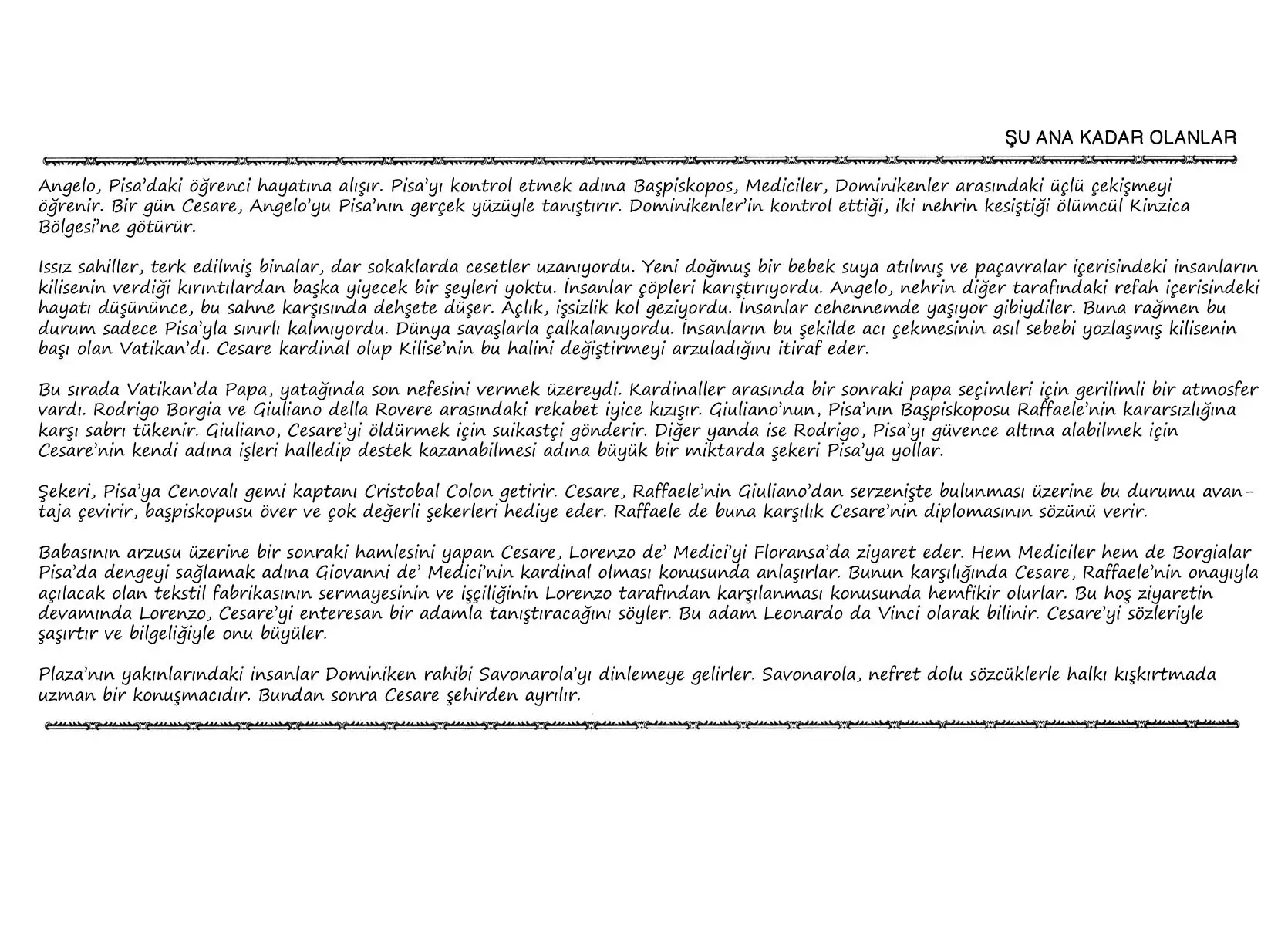 ŞU ANA KADAR OLANLAR

Angelo, Pisa'daki öğrenci hayatına alışır. Pisa'yı kontrol etmek adına Başpiskopos, Mediciler, Dominikenler arasındaki üçlü çekişmeyi öğrenir. Bir gün Cesare, Angelo'yu Pisa'nın gerçek yüzüyle tanıştırır. Dominikenler'in kontrol ettiği, iki nehrin kesiştiği ölümcül Kinzica Bölgesi'ne götürür.

Issız sahiller, terk edilmiş binalar, dar sokaklarda cesetler uzanıyordu. Yeni doğmuş bir bebek suya atılmış ve paçavralar içerisindeki insanların kilisenin verdiği kırıntılardan başka yiyecek bir şeyleri yoktu. İnsanlar çöpleri karıştırıyordu. Angelo, nehrin diğer tarafındaki refah içerisindeki hayatı düşününce, bu sahne karşısında dehşete düşer. Açlık, işsizlik kol geziyordu. İnsanlar cehennemde yaşıyor gibiydiler. Buna rağmen bu durum sadece Pisa'yla sınırlı kalmıyordu. Dünya savaşlarla çalkalanıyordu. İnsanların bu şekilde acı çekmesinin asıl sebebi yozlaşmış kilisenin başı olan Vatikan'dı. Cesare kardinal olup Kilise'nin bu halini değiştirmeyi arzuladığını itiraf eder.

Bu sırada Vatikan'da Papa, yatağında son nefesini vermek üzereydi. Kardinaller arasında bir sonraki papa seçimleri için gerilimli bir atmosfer vardı. Rodrigo Borgia ve Giuliano della Rovere arasındaki rekabet iyice kızışır. Giuliano'nun, Pisa'nın Başpiskoposu Raffaele'nin kararsızlığına karşı sabrı tükenir. Giuliano, Cesare'yi öldürmek için suikastçi gönderir. Diğer yanda ise Rodrigo, Pisa'yı güvence altına alabilmek için Cesare'nin kendi adına işleri halledip destek kazanabilmesi adına büyük bir miktarda şekeri Pisa'ya yollar.

Şekeri, Pisa'ya Cenovalı gemi kaptanı Cristobal Colon getirir. Cesare, Raffaele'nin Giuliano'dan serzenişte bulunması üzerine bu durumu avantaja çevirir, başpiskopusu över ve çok değerli şekerleri hediye eder. Raffaele de buna karşılık Cesare'nin diplomasının sözünü verir.

Babasının arzusu üzerine bir sonraki hamlesini yapan Cesare, Lorenzo de' Medici'yi Floransa'da ziyaret eder. Hem Mediciler hem de Borgialar Pisa'da dengeyi sağlamak adına Giovanni de' Medici'nin kardinal olması konusunda anlaşırlar. Bunun karşılığında Cesare, Raffaele'nin onayıyla açılacak olan tekstil fabrikasının sermayesinin ve işçiliğinin Lorenzo tarafından karşılanması konusunda hemfikir olurlar. Bu hoş ziyaretin devamında Lorenzo, Cesare'yi enteresan bir adamla tanıştıracağını söyler. Bu adam Leonardo da Vinci olarak bilinir. Cesare'yi sözleriyle şaşırtır ve bilgeliğiyle onu büyüler.

Plaza'nın yakınlarındaki insanlar Dominiken rahibi Savonarola'yı dinlemeye gelirler. Savonarola, nefret dolu sözcüklerle halkı kışkırtmada uzman bir konuşmacıdır. Bundan sonra Cesare şehirden ayrılır.